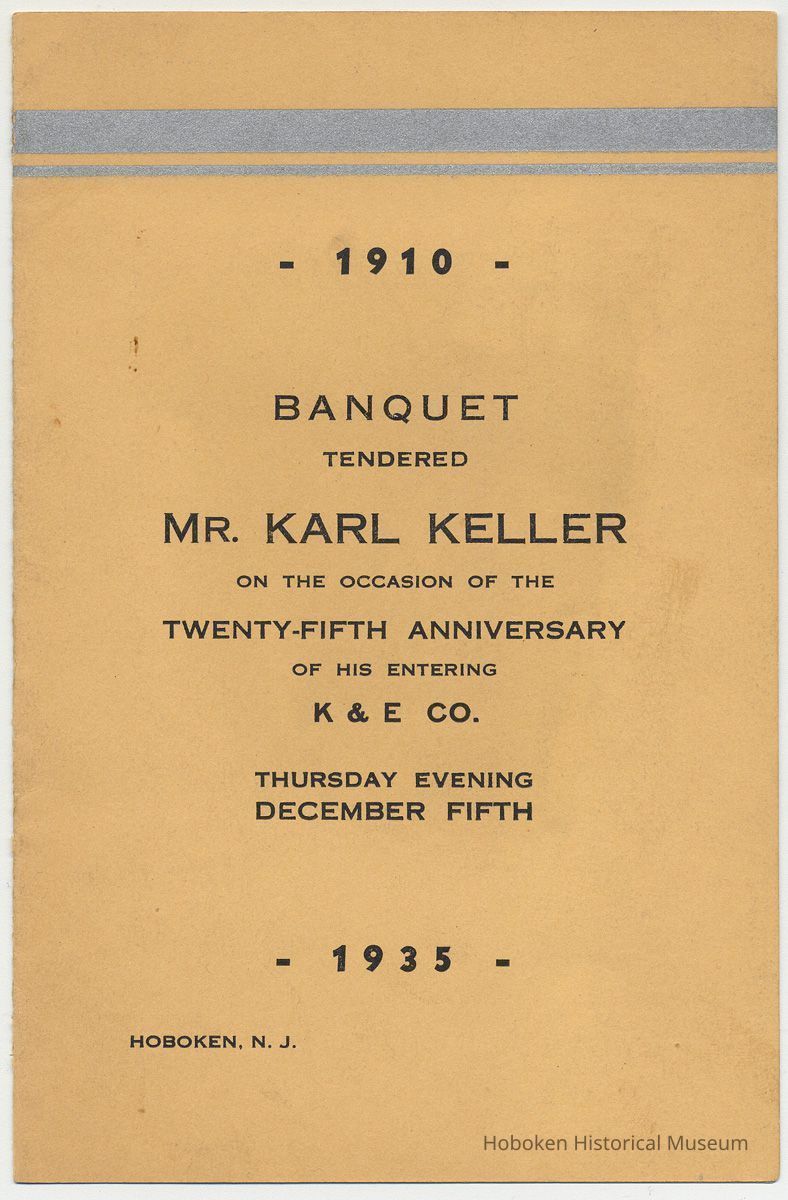 - 1910 -

BANQUET
TENDERED
MR. KARL KELLER
ON THE OCCASION OF THE
TWENTY-FIFTH ANNIVERSARY
OF HIS ENTERING
K & E CO.

THURSDAY EVENING
DECEMBER FIFTH

- 1935 -

HOBOKEN, N. J.

Hoboken Historical Museum